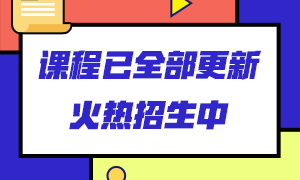 课程已全部更新
火热招生中